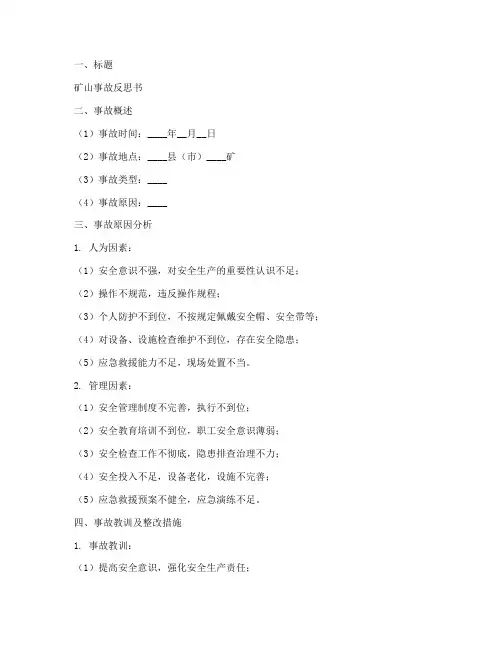 一、标题

矿山事故反思书

二、事故概述

（1）事故时间：____年__月__日

（2）事故地点：____县（市）____矿

（3）事故类型：____

（4）事故原因：____

三、事故原因分析

1. 人为因素：

（1）安全意识不强，对安全生产的重要性认识不足；

（2）操作不规范，违反操作规程；

（3）个人防护不到位，不按规定佩戴安全帽、安全带等；

（4）对设备、设施检查维护不到位，存在安全隐患；

（5）应急救援能力不足，现场处置不当。

2. 管理因素：

（1）安全管理制度不完善，执行不到位；

（2）安全教育培训不到位，职工安全意识薄弱；

（3）安全检查工作不彻底，隐患排查治理不力；

（4）安全投入不足，设备老化，设施不完善；

（5）应急救援预案不健全，应急演练不足。

四、事故教训及整改措施

1. 事故教训：

（1）提高安全意识，强化安全生产责任；